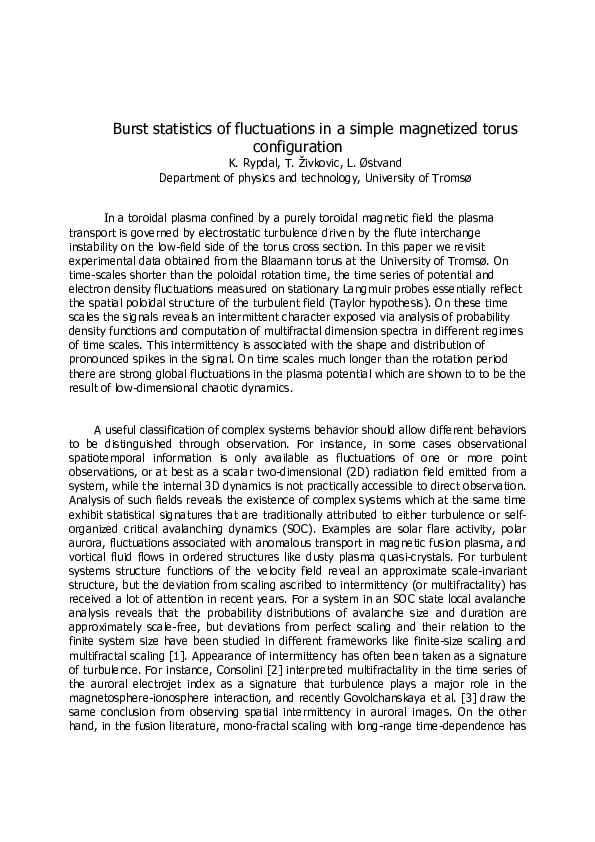 Burst statistics of fluctuations in a simple magnetized torus configuration
K. Rypdal, T. Živkovic, L. Østvand
Department of physics and technology, University of Tromsø

In a toroidal plasma confined by a purely toroidal magnetic field the plasma transport is governed by electrostatic turbulence driven by the flute interchange instability on the low-field side of the torus cross section. In this paper we revisit experimental data obtained from the Blaamann torus at the University of Tromsø. On time-scales shorter than the poloidal rotation time, the time series of potential and electron density fluctuations measured on stationary Langmuir probes essentially reflect the spatial poloidal structure of the turbulent field (Taylor hypothesis). On these time scales the signals reveals an intermittent character exposed via analysis of probability density functions and computation of multifractal dimension spectra in different regimes of time scales. This intermittency is associated with the shape and distribution of pronounced spikes in the signal. On time scales much longer than the rotation period there are strong global fluctuations in the plasma potential which are shown to to be the result of low-dimensional chaotic dynamics.

A useful classification of complex systems behavior should allow different behaviors to be distinguished through observation. For instance, in some cases observational spatiotemporal information is only available as fluctuations of one or more point observations, or at best as a scalar two-dimensional (2D) radiation field emitted from a system, while the internal 3D dynamics is not practically accessible to direct observation. Analysis of such fields reveals the existence of complex systems which at the same time exhibit statistical signatures that are traditionally attributed to either turbulence or self-organized critical avalanching dynamics (SOC). Examples are solar flare activity, polar aurora, fluctuations associated with anomalous transport in magnetic fusion plasma, and vortical fluid flows in ordered structures like dusty plasma quasi-crystals. For turbulent systems structure functions of the velocity field reveal an approximate scale-invariant structure, but the deviation from scaling ascribed to intermittency (or multifractality) has received a lot of attention in recent years. For a system in an SOC state local avalanche analysis reveals that the probability distributions of avalanche size and duration are approximately scale-free, but deviations from perfect scaling and their relation to the finite system size have been studied in different frameworks like finite-size scaling and multifractal scaling [1]. Appearance of intermittency has often been taken as a signature of turbulence. For instance, Consolini [2] interpreted multifractality in the time series of the auroral electrojet index as a signature that turbulence plays a major role in the magnetosphere-ionosphere interaction, and recently Govolchanskaya et al. [3] draw the same conclusion from observing spatial intermittency in auroral images. On the other hand, in the fusion literature, mono-fractal scaling with long-range time-dependence has